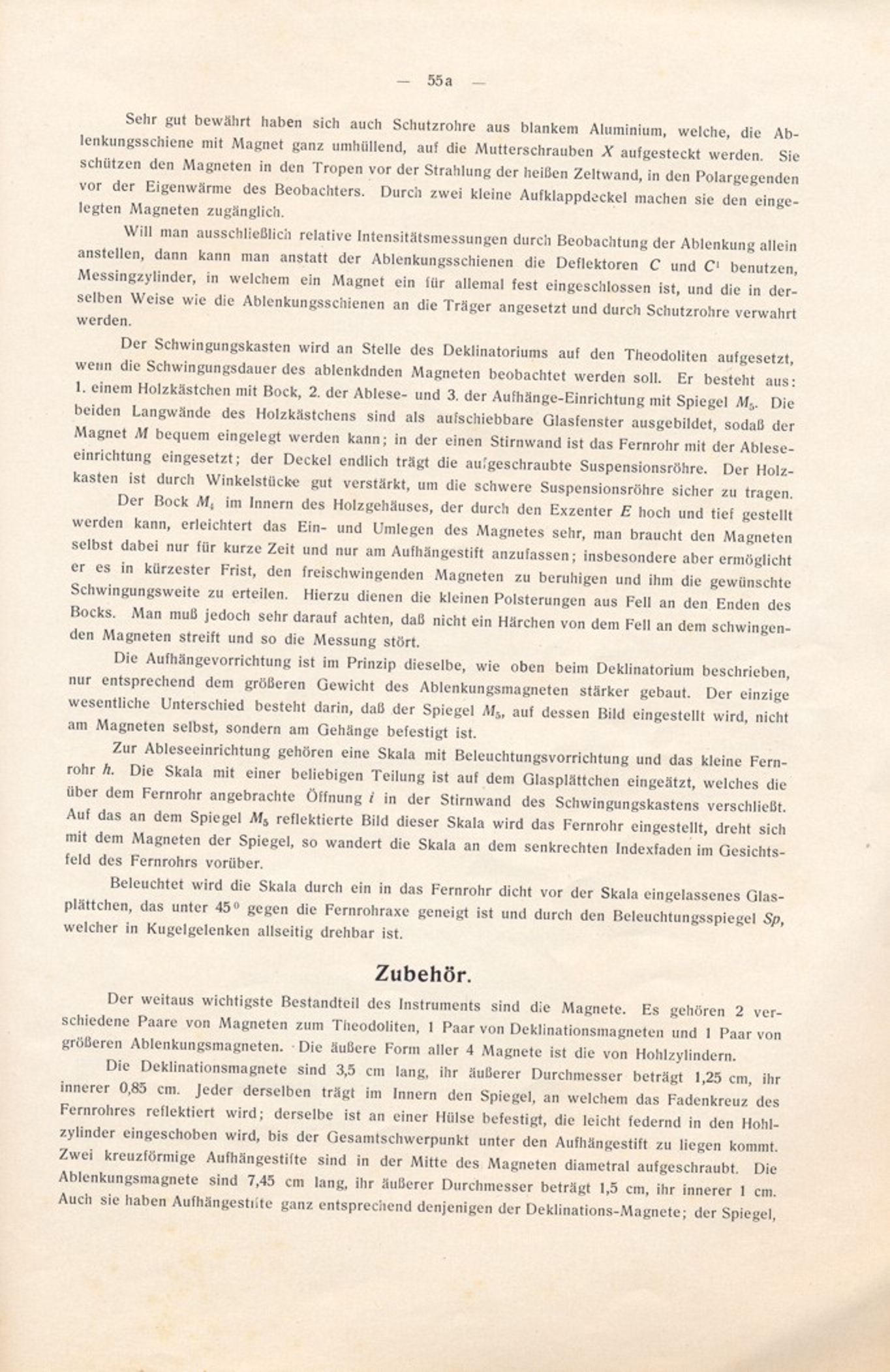 — 55a —

Sehr gut bewährt haben sich auch Schutzrohre aus blankem Aluminium, welche, die Ablenkungsschiene mit Magnet ganz umhüllend, auf die Mutterschrauben $X$ aufgesteckt werden. Sie schützen den Magneten in den Tropen vor der Strahlung der heißen Zeltwand, in den Polargegenden vor der Eigenwärme des Beobachters. Durch zwei kleine Aufklappdeckel machen sie den eingelegten Magneten zugänglich.

Will man ausschließlich relative Intensitätsmessungen durch Beobachtung der Ablenkung allein anstellen, dann kann man anstatt der Ablenkungsschienen die Deflektoren $C$ und $C^1$ benutzen, Messingzylinder, in welchem ein Magnet ein für allemal fest eingeschlossen ist, und die in derselben Weise wie die Ablenkungsschienen an die Träger angesetzt und durch Schutzrohre verwahrt werden.

Der Schwingungskasten wird an Stelle des Deklinatoriums auf den Theodoliten aufgesetzt, wenn die Schwingungsdauer des ablenkdnden Magneten beobachtet werden soll. Er besteht aus: 1. einem Holzkästchen mit Bock, 2. der Ablese- und 3. der Aufhänge-Einrichtung mit Spiegel $M_5$. Die beiden Langwände des Holzkästchens sind als aufschiebbare Glasfenster ausgebildet, sodaß der Magnet $M$ bequem eingelegt werden kann; in der einen Stirnwand ist das Fernrohr mit der Ableseeinrichtung eingesetzt; der Deckel endlich trägt die aufgeschraubte Suspensionsröhre. Der Holzkasten ist durch Winkelstücke gut verstärkt, um die schwere Suspensionsröhre sicher zu tragen.

Der Bock $M_4$ im Innern des Holzgehäuses, der durch den Exzenter $E$ hoch und tief gestellt werden kann, erleichtert das Ein- und Umlegen des Magnetes sehr, man braucht den Magneten selbst dabei nur für kurze Zeit und nur am Aufhängestift anzufassen; insbesondere aber ermöglicht er es in kürzester Frist, den freischwingenden Magneten zu beruhigen und ihm die gewünschte Schwingungsweite zu erteilen. Hierzu dienen die kleinen Polsterungen aus Fell an den Enden des Bocks. Man muß jedoch sehr darauf achten, daß nicht ein Härchen von dem Fell an dem schwingenden Magneten streift und so die Messung stört.

Die Aufhängevorrichtung ist im Prinzip dieselbe, wie oben beim Deklinatorium beschrieben, nur entsprechend dem größeren Gewicht des Ablenkungsmagneten stärker gebaut. Der einzige wesentliche Unterschied besteht darin, daß der Spiegel $M_5$, auf dessen Bild eingestellt wird, nicht am Magneten selbst, sondern am Gehänge befestigt ist.

Zur Ableseeinrichtung gehören eine Skala mit Beleuchtungsvorrichtung und das kleine Fernrohr $h$. Die Skala mit einer beliebigen Teilung ist auf dem Glasplättchen eingeätzt, welches die über dem Fernrohr angebrachte Öffnung $i$ in der Stirnwand des Schwingungskastens verschließt. Auf das an dem Spiegel $M_5$ reflektierte Bild dieser Skala wird das Fernrohr eingestellt, dreht sich mit dem Magneten der Spiegel, so wandert die Skala an dem senkrechten Indexfaden im Gesichtsfeld des Fernrohrs vorüber.

Beleuchtet wird die Skala durch ein in das Fernrohr dicht vor der Skala eingelassenes Glasplättchen, das unter $45^0$ gegen die Fernrohraxe geneigt ist und durch den Beleuchtungsspiegel $Sp$, welcher in Kugelgelenken allseitig drehbar ist.

Zubehör.

Der weitaus wichtigste Bestandteil des Instruments sind die Magnete. Es gehören 2 verschiedene Paare von Magneten zum Theodoliten, 1 Paar von Deklinationsmagneten und 1 Paar von größeren Ablenkungsmagneten. Die äußere Form aller 4 Magnete ist die von Hohlzylindern.

Die Deklinationsmagnete sind 3,5 cm lang, ihr äußerer Durchmesser beträgt 1,25 cm, ihr innerer 0,85 cm. Jeder derselben trägt im Innern den Spiegel, an welchem das Fadenkreuz des Fernrohres reflektiert wird; derselbe ist an einer Hülse befestigt, die leicht federnd in den Hohlzylinder eingeschoben wird, bis der Gesamtschwerpunkt unter den Aufhängestift zu liegen kommt. Zwei kreuzförmige Aufhängestifte sind in der Mitte des Magneten diametral aufgeschraubt. Die Ablenkungsmagnete sind 7,45 cm lang, ihr äußerer Durchmesser beträgt 1,5 cm, ihr innerer 1 cm. Auch sie haben Aufhängestifte ganz entsprechend denjenigen der Deklinations-Magnete; der Spiegel,